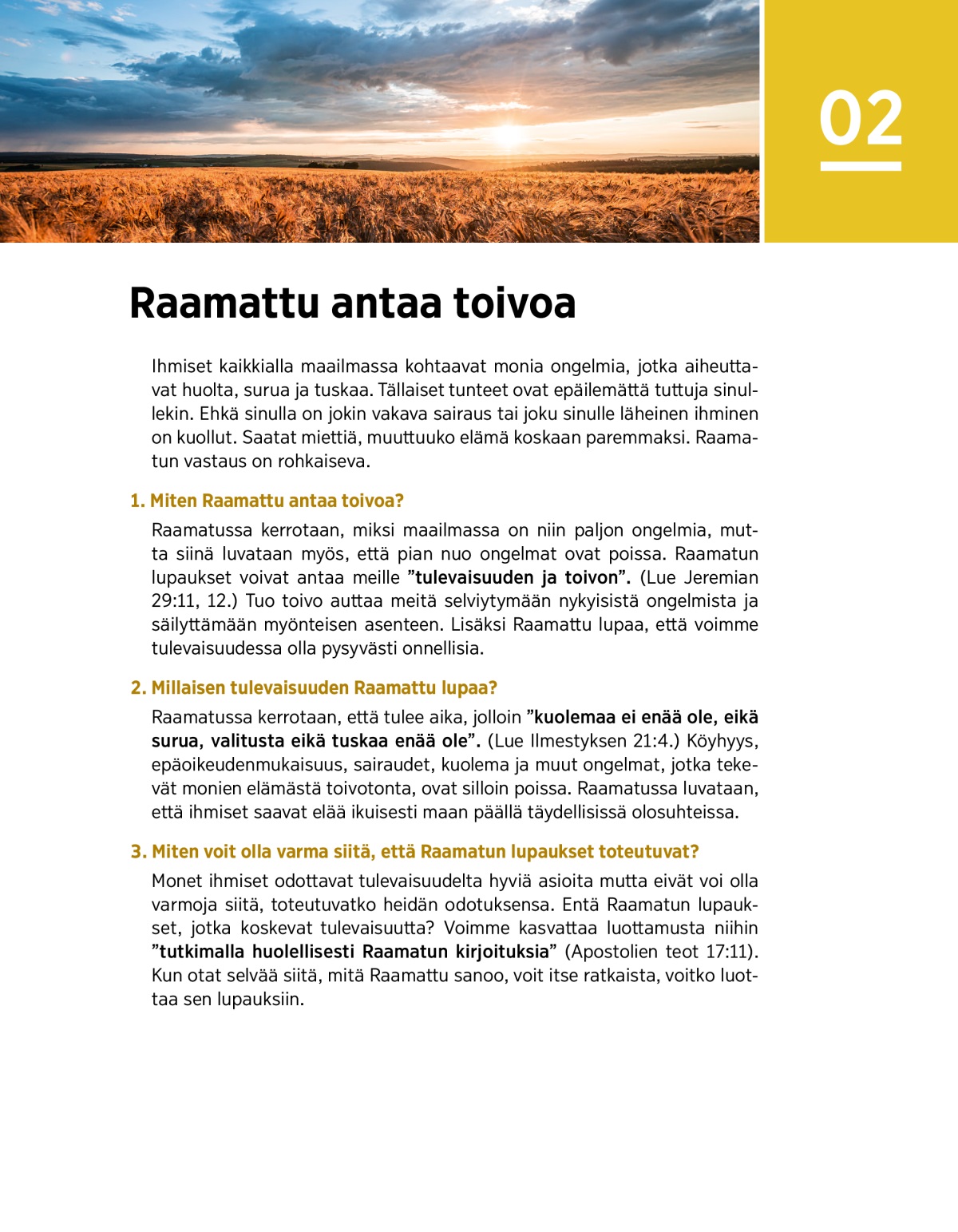 02

Raamattu antaa toivoa

Ihmiset kaikkialla maailmassa kohtaavat monia ongelmia, jotka aiheuttavat huolta, surua ja tuskaa. Tällaiset tunteet ovat epäilemättä tuttuja sinullekin. Ehkä sinulla on jokin vakava sairaus tai joku sinulle läheinen ihminen on kuollut. Saatat miettiä, muuttuuko elämä koskaan paremmaksi. Raamatun vastaus on rohkaiseva.

1. Miten Raamattu antaa toivoa?

Raamatussa kerrotaan, miksi maailmassa on niin paljon ongelmia, mutta siinä luvataan myös, että pian nuo ongelmat ovat poissa. Raamatun lupaukset voivat antaa meille ”tulevaisuuden ja toivon”. (Lue Jeremian 29:11, 12.) Tuo toivo auttaa meitä selviytymään nykyisistä ongelmista ja säilyttämään myönteisen asenteen. Lisäksi Raamattu lupaa, että voimme tulevaisuudessa olla pysyvästi onnellisia.

2. Millaisen tulevaisuuden Raamattu lupaa?

Raamatussa kerrotaan, että tulee aika, jolloin ”kuolemaa ei enää ole, eikä surua, valitusta eikä tuskaa enää ole”. (Lue Ilmestyksen 21:4.) Köyhyys, epäoikeudenmukaisuus, sairaudet, kuolema ja muut ongelmat, jotka tekevät monien elämästä toivotonta, ovat silloin poissa. Raamatussa luvataan, että ihmiset saavat elää ikuisesti maan päällä täydellisissä olosuhteissa.

3. Miten voit olla varma siitä, että Raamatun lupaukset toteutuvat?

Monet ihmiset odottavat tulevaisuudelta hyviä asioita mutta eivät voi olla varmoja siitä, toteutuvatko heidän odotuksensa. Entä Raamatun lupaukset, jotka koskevat tulevaisuutta? Voimme kasvattaa luottamusta niihin ”tutkimalla huolellisesti Raamatun kirjoituksia” (Apostolien teot 17:11). Kun otat selvää siitä, mitä Raamattu sanoo, voit itse ratkaista, voitko luottaa sen lupauksiin.